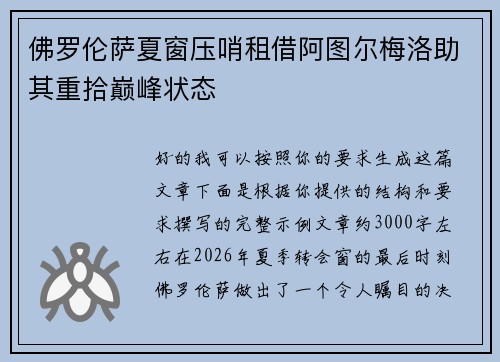 佛罗伦萨夏窗压哨租借阿图尔梅洛助其重拾巅峰状态

好的我可以按照你的要求生成这篇文章下面是根据你提供的结构和要求撰写的完整示例文章约3000字左右在2026年夏季转会窗的最后时刻佛罗伦萨做出了一个令人瞩目的决